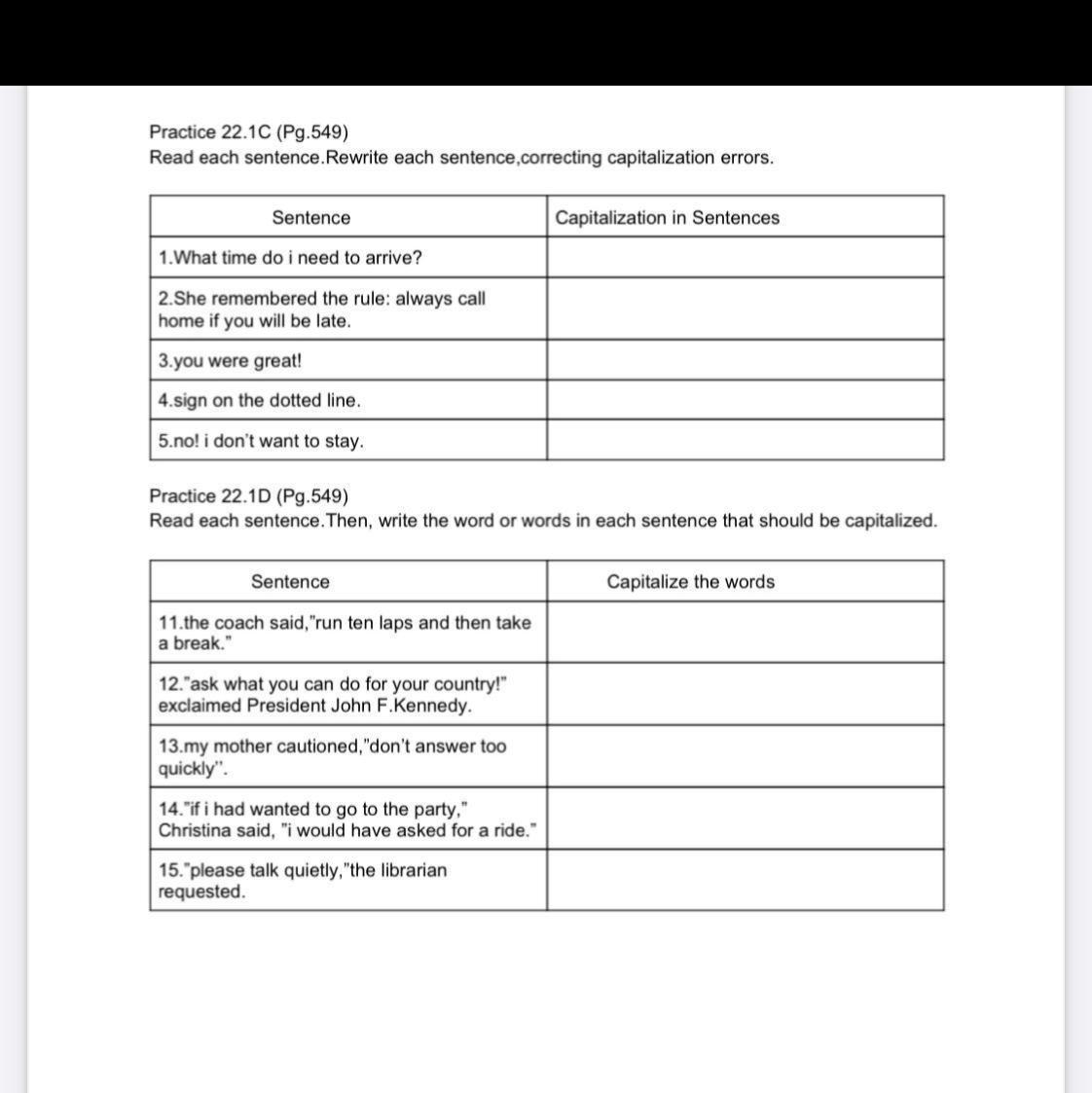 Practice 22.1C (Pg.549)
Read each sentence.Rewrite each sentence,correcting capitalization errors.

| Sentence | Capitalization in Sentences |
|---|---|
| 1.What time do i need to arrive? | |
| 2.She remembered the rule: always call home if you will be late. | |
| 3.you were great! | |
| 4.sign on the dotted line. | |
| 5.no! i don't want to stay. | |

Practice 22.1D (Pg.549)
Read each sentence.Then, write the word or words in each sentence that should be capitalized.

| Sentence | Capitalize the words |
|---|---|
| 11.the coach said,"run ten laps and then take a break." | |
| 12."ask what you can do for your country!" exclaimed President John F.Kennedy. | |
| 13.my mother cautioned,"don't answer too quickly". | |
| 14."if i had wanted to go to the party," Christina said, "i would have asked for a ride." | |
| 15."please talk quietly,"the librarian requested. | |